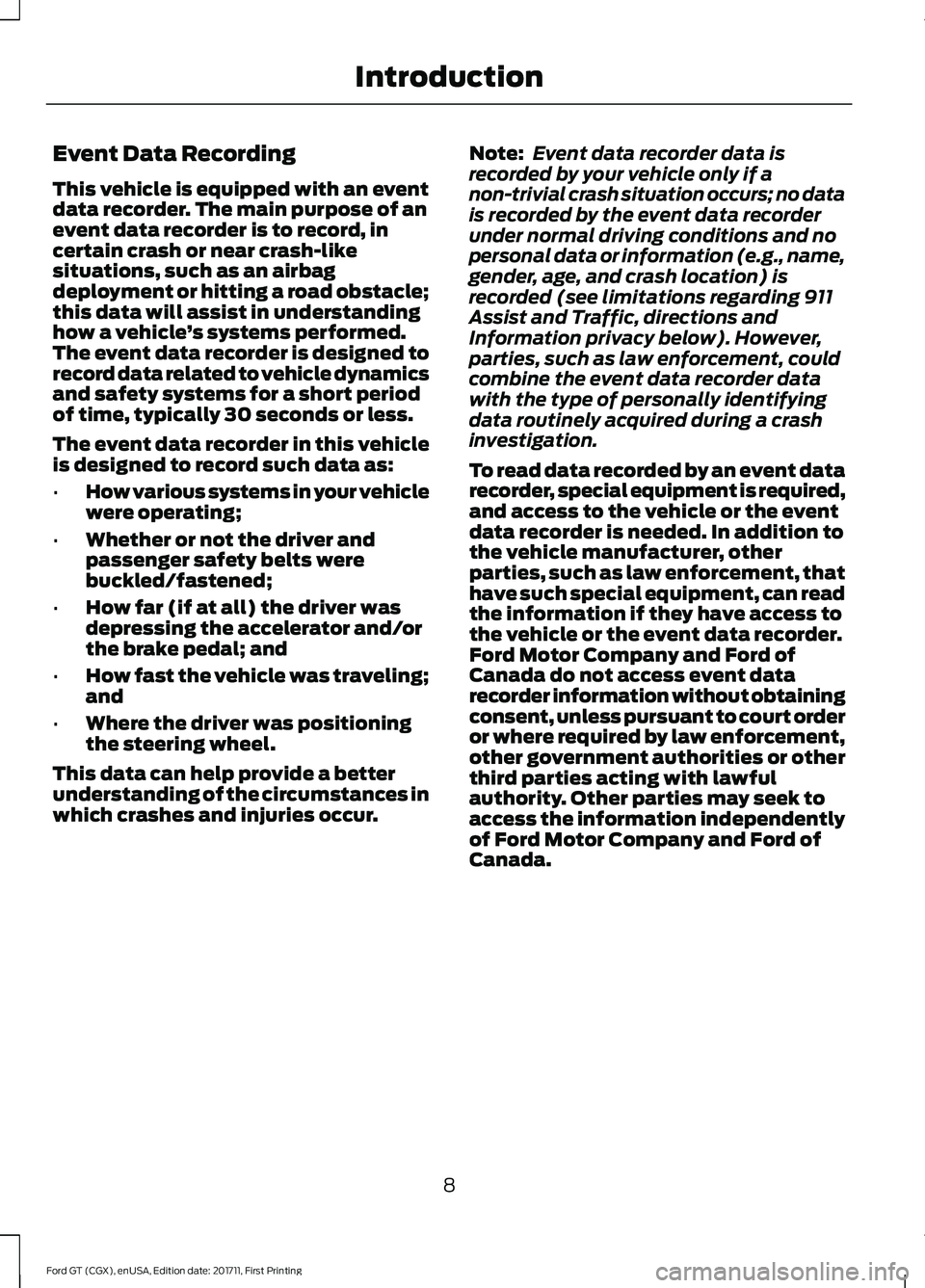 Introduction

Event Data Recording

This vehicle is equipped with an event data recorder. The main purpose of an event data recorder is to record, in certain crash or near crash-like situations, such as an airbag deployment or hitting a road obstacle; this data will assist in understanding how a vehicle's systems performed. The event data recorder is designed to record data related to vehicle dynamics and safety systems for a short period of time, typically 30 seconds or less.

The event data recorder in this vehicle is designed to record such data as:

• How various systems in your vehicle were operating;

• Whether or not the driver and passenger safety belts were buckled/fastened;

• How far (if at all) the driver was depressing the accelerator and/or the brake pedal; and

• How fast the vehicle was traveling; and

• Where the driver was positioning the steering wheel.

This data can help provide a better understanding of the circumstances in which crashes and injuries occur.

Note: Event data recorder data is recorded by your vehicle only if a non-trivial crash situation occurs; no data is recorded by the event data recorder under normal driving conditions and no personal data or information (e.g., name, gender, age, and crash location) is recorded (see limitations regarding 911 Assist and Traffic, directions and Information privacy below). However, parties, such as law enforcement, could combine the event data recorder data with the type of personally identifying data routinely acquired during a crash investigation.

To read data recorded by an event data recorder, special equipment is required, and access to the vehicle or the event data recorder is needed. In addition to the vehicle manufacturer, other parties, such as law enforcement, that have such special equipment, can read the information if they have access to the vehicle or the event data recorder. Ford Motor Company and Ford of Canada do not access event data recorder information without obtaining consent, unless pursuant to court order or where required by law enforcement, other government authorities or other third parties acting with lawful authority. Other parties may seek to access the information independently of Ford Motor Company and Ford of Canada.

8

Ford GT (CGX), enUSA, Edition date: 201711, First Printing

carmanualsonline.info